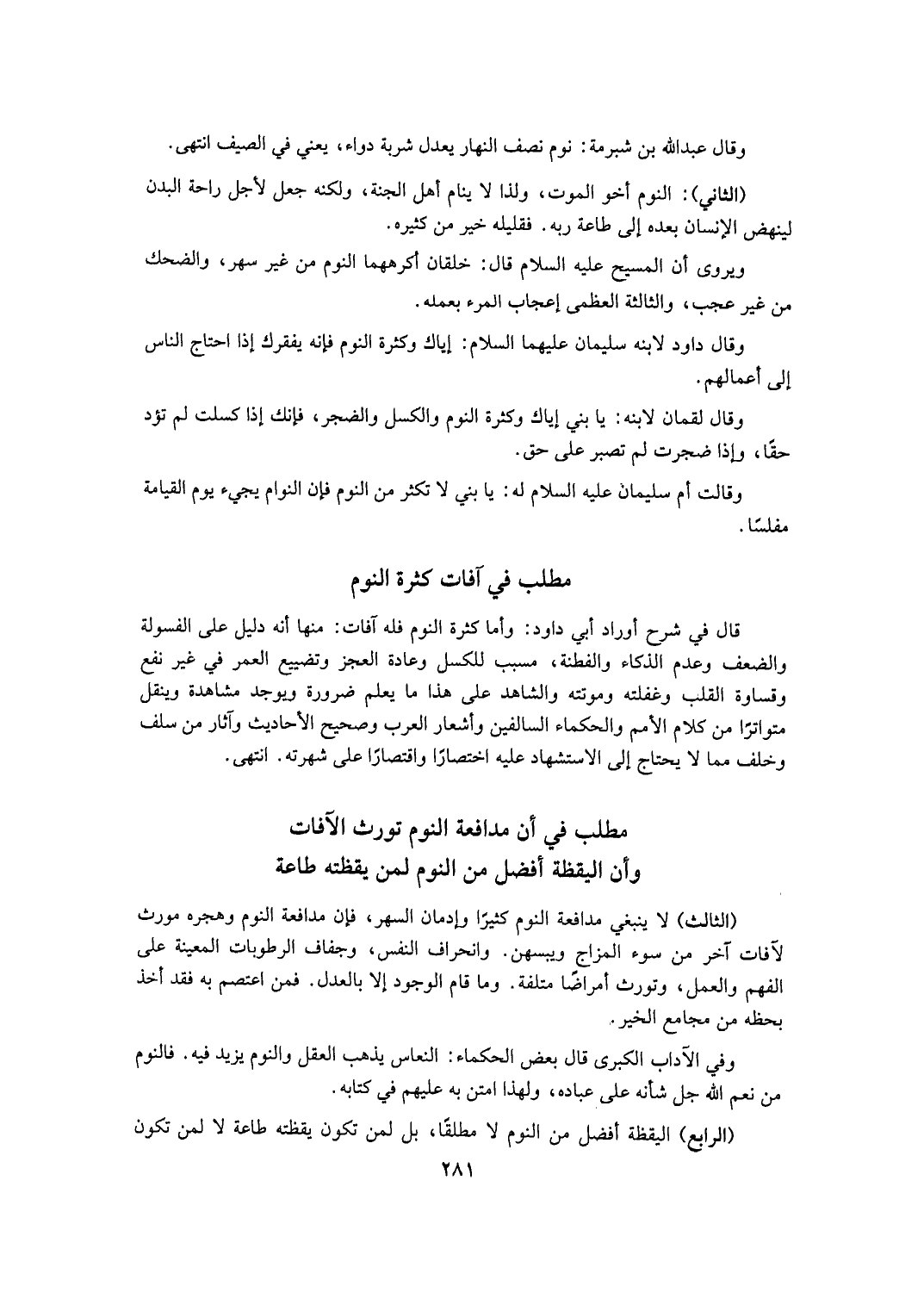 وقال عبدالله بن شبرمة: نوم نصف النهار يعدل شربة دواء، يعني في الصيف انتهى.

(الثاني): النوم أخو الموت، ولذا لا ينام أهل الجنة، ولكنه جعل لأجل راحة البدن لينهض الإنسان بعده إلى طاعة ربه. فقليله خير من كثيره.

ويروى أن المسيح عليه السلام قال: خلقان أكرههما النوم من غير سهر، والضحك من غير عجب، والثالثة العظمى إعجاب المرء بعمله.

وقال داود لابنه سليمان عليهما السلام: إياك وكثرة النوم فإنه يفقرك إذا احتاج الناس إلى أعمالهم.

وقال لقمان لابنه: يا بني إياك وكثرة النوم والكسل والضجر، فإنك إذا كسلت لم تؤد حقًا، وإذا ضجرت لم تصبر على حق.

وقالت أم سليمان عليه السلام له: يا بني لا تكثر من النوم فإن النوام يجيء يوم القيامة مفلسًا.

مطلب في آفات كثرة النوم

قال في شرح أوراد أبي داود: وأما كثرة النوم فله آفات: منها أنه دليل على الفسولة والضعف وعدم الذكاء والفطنة، مسبب للكسل وعادة العجز وتضييع العمر في غير نفع وقساوة القلب وغفلته وموتته والشاهد على هذا ما يعلم ضرورة ويوجد مشاهدة وينقل متواترًا من كلام الأمم والحكماء السالفين وأشعار العرب وصحيح الأحاديث وآثار من سلف وخلف مما لا يحتاج إلى الاستشهاد عليه اختصارًا واقتصارًا على شهرته. انتهى.

مطلب في أن مدافعة النوم تورث الآفات
وأن اليقظة أفضل من النوم لمن يقظته طاعة

(الثالث) لا ينبغي مدافعة النوم كثيرًا وإدمان السهر، فإن مدافعة النوم وهجره مورث لآفات آخر من سوء المزاج ويبسهن. وانحراف النفس، وجفاف الرطوبات المعينة على الفهم والعمل، وتورث أمراضًا متلفة. وما قام الوجود إلا بالعدل. فمن اعتصم به فقد أخذ بحظه من مجامع الخير.

وفي الآداب الكبرى قال بعض الحكماء: النعاس يذهب العقل والنوم يزيد فيه. فالنوم من نعم الله جل شأنه على عباده، ولهذا امتن به عليهم في كتابه.

(الرابع) اليقظة أفضل من النوم لا مطلقًا، بل لمن تكون يقظته طاعة لا لمن تكون

٢٨١